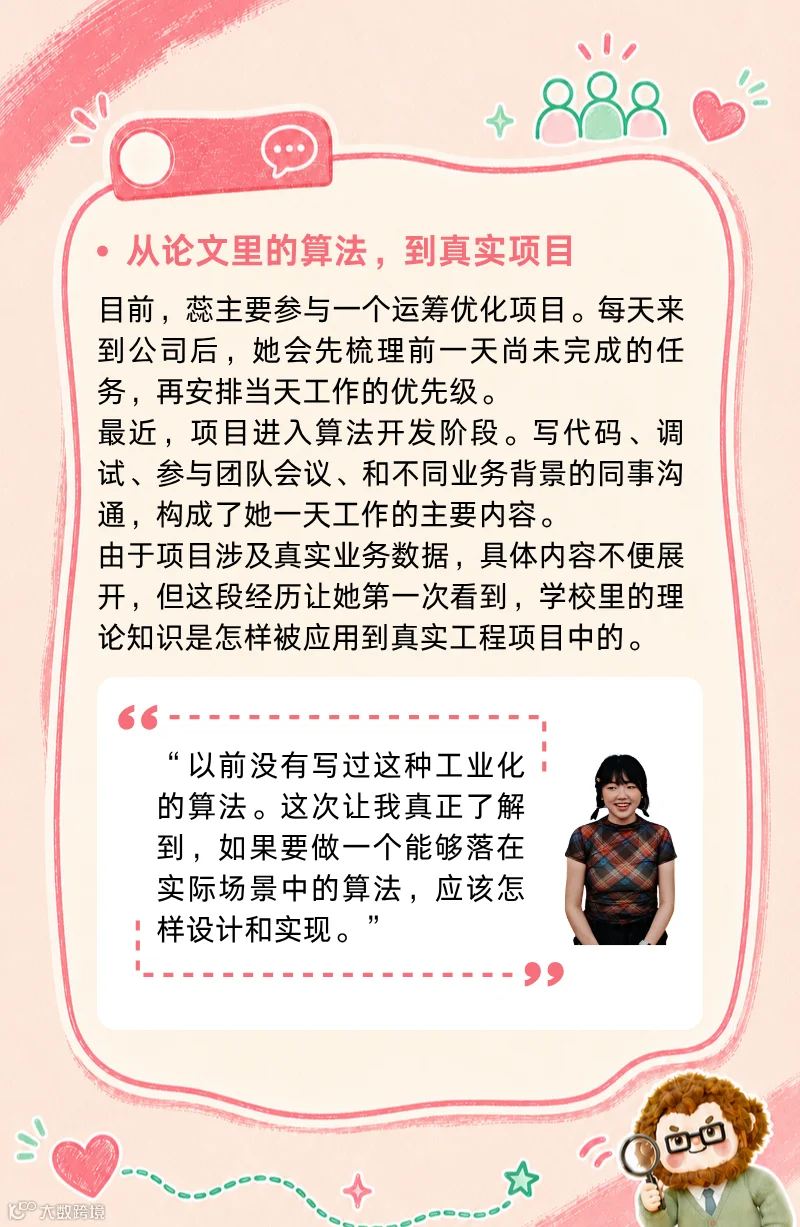 • 从论文里的算法，到真实项目

目前，蕊主要参与一个运筹优化项目。每天来到公司后，她会先梳理前一天尚未完成的任务，再安排当天工作的优先级。

最近，项目进入算法开发阶段。写代码、调试、参与团队会议、和不同业务背景的同事沟通，构成了她一天工作的主要内容。

由于项目涉及真实业务数据，具体内容不便展开，但这段经历让她第一次看到，学校里的理论知识是怎样被应用到真实工程项目中的。

“以前没有写过这种工业化的算法。这次让我真正了解到，如果要做一个能够落在实际场景中的算法，应该怎样设计和实现。”

大数跨境